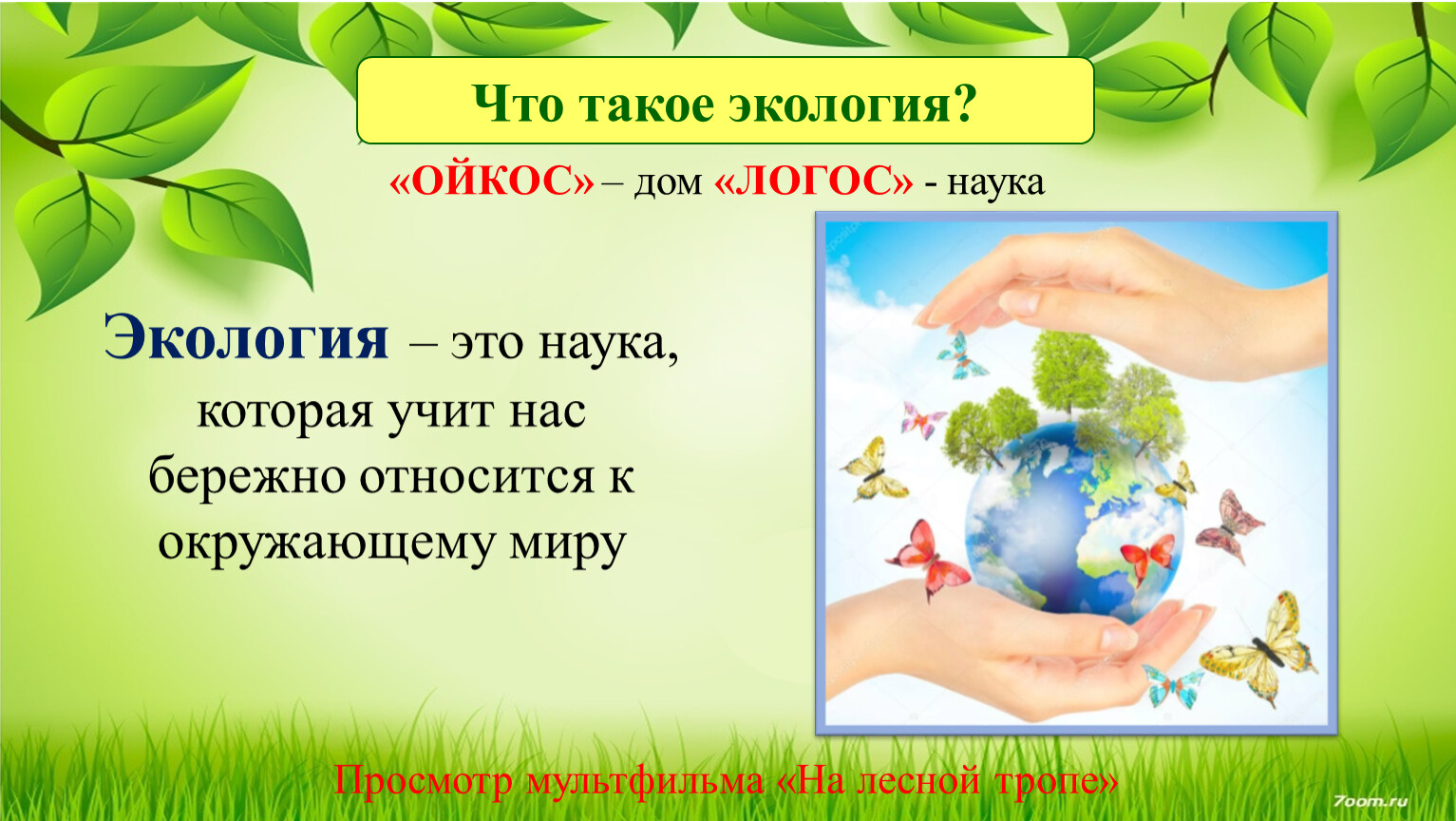 Что такое экология?

«ОЙКОС» – дом «ЛОГОС» - наука

Экология – это наука, которая учит нас бережно относится к окружающему миру

Просмотр мультфильма «На лесной тропе»

7oom.ru